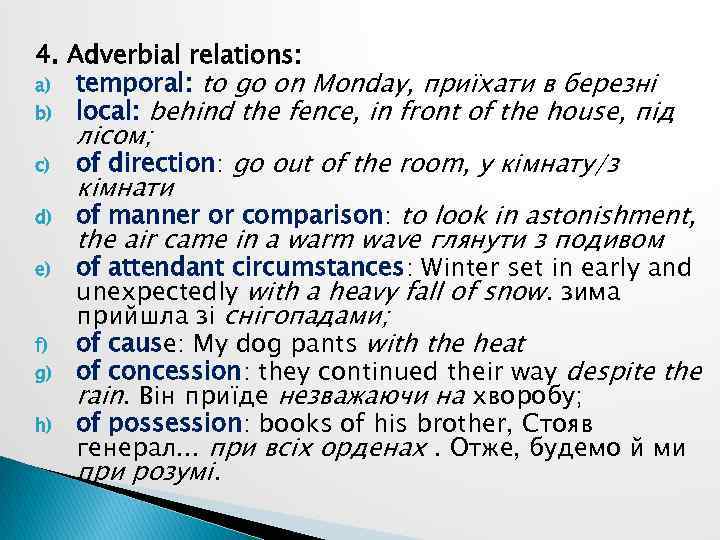 4. Adverbial relations:
a) temporal: to go on Monday, приїхати в березні
b) local: behind the fence, in front of the house, під лісом;
c) of direction: go out of the room, у кімнату/з кімнати
d) of manner or comparison: to look in astonishment, the air came in a warm wave глянути з подивом
e) of attendant circumstances: Winter set in early and unexpectedly with a heavy fall of snow. зима прийшла зі снігопадами;
f) of cause: My dog pants with the heat
g) of concession: they continued their way despite the rain. Він приїде незважаючи на хворобу;
h) of possession: books of his brother, Стояв генерал... при всіх орденах . Отже, будемо й ми при розумі.